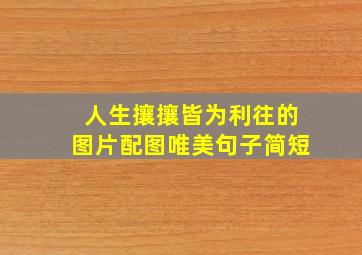 人生攘攘皆为利往的
图片配图唯美句子简短